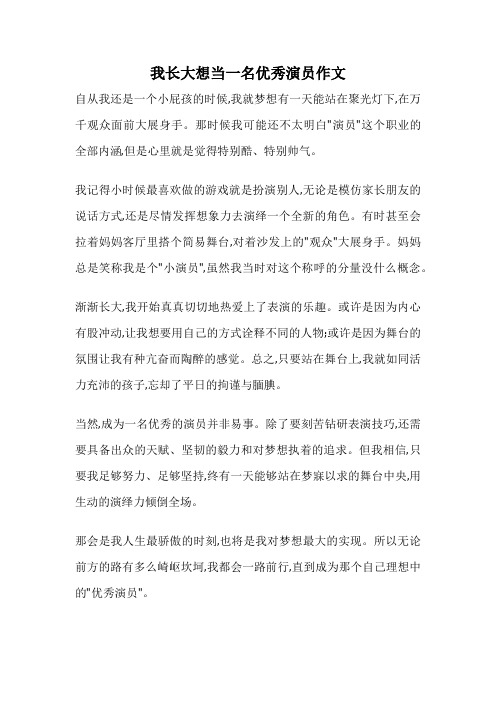 我长大想当一名优秀演员作文

自从我还是一个小屁孩的时候,我就梦想有一天能站在聚光灯下,在万千观众面前大展身手。那时候我可能还不太明白"演员"这个职业的全部内涵,但是心里就是觉得特别酷、特别帅气。

我记得小时候最喜欢做的游戏就是扮演别人,无论是模仿家长朋友的说话方式,还是尽情发挥想象力去演绎一个全新的角色。有时甚至会拉着妈妈客厅里搭个简易舞台,对着沙发上的"观众"大展身手。妈妈总是笑称我是个"小演员",虽然我当时对这个称呼的分量没什么概念。

渐渐长大,我开始真真切切地热爱上了表演的乐趣。或许是因为内心有股冲动,让我想要用自己的方式诠释不同的人物;或许是因为舞台的氛围让我有种亢奋而陶醉的感觉。总之,只要站在舞台上,我就如同活力充沛的孩子,忘却了平日的拘谨与腼腆。

当然,成为一名优秀的演员并非易事。除了要刻苦钻研表演技巧,还需要具备出众的天赋、坚韧的毅力和对梦想执着的追求。但我相信,只要我足够努力、足够坚持,终有一天能够站在梦寐以求的舞台中央,用生动的演绎力倾倒全场。

那会是我人生最骄傲的时刻,也将是我对梦想最大的实现。所以无论前方的路有多么崎岖坎坷,我都会一路前行,直到成为那个自己理想中的"优秀演员"。